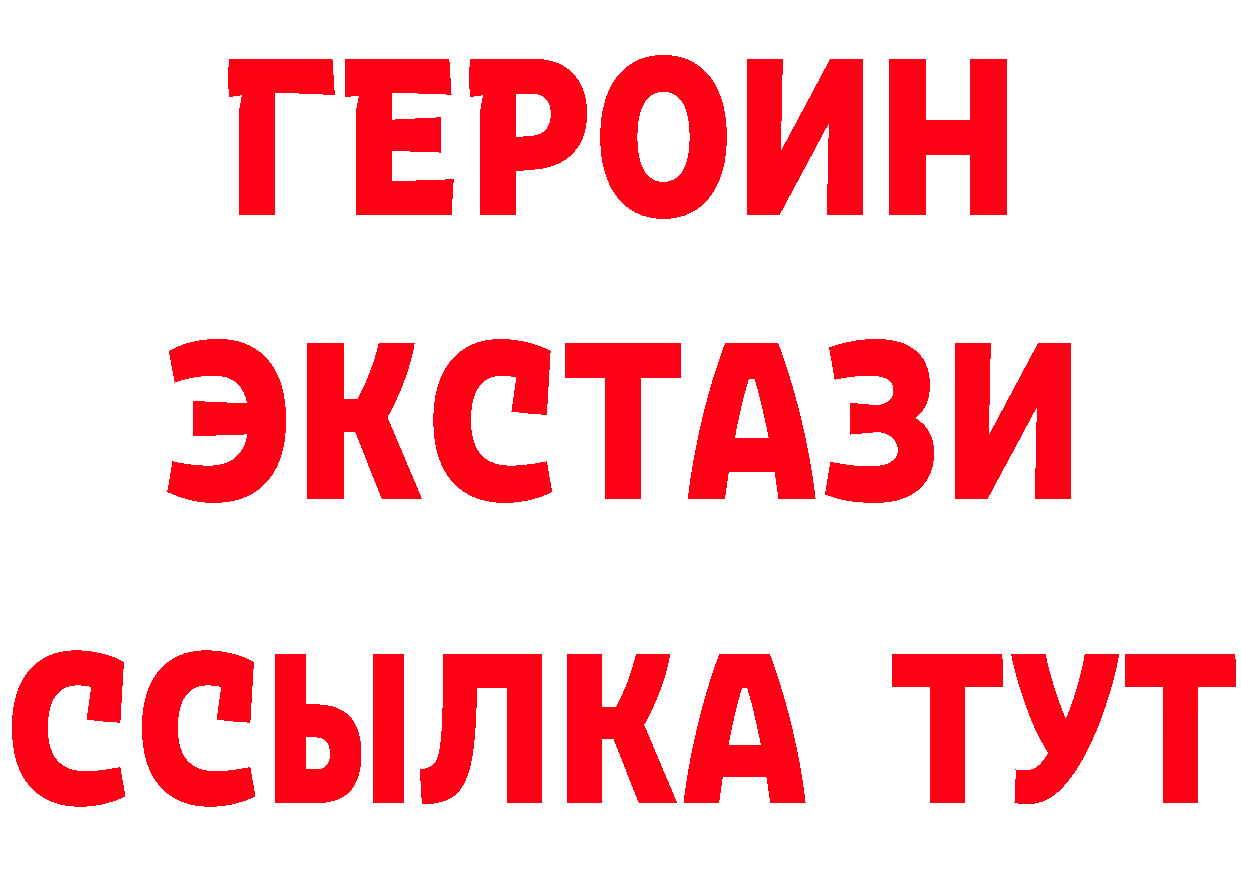 ГЕРОИН
ЭКСТАЗИ
ССЫЛКА ТУТ